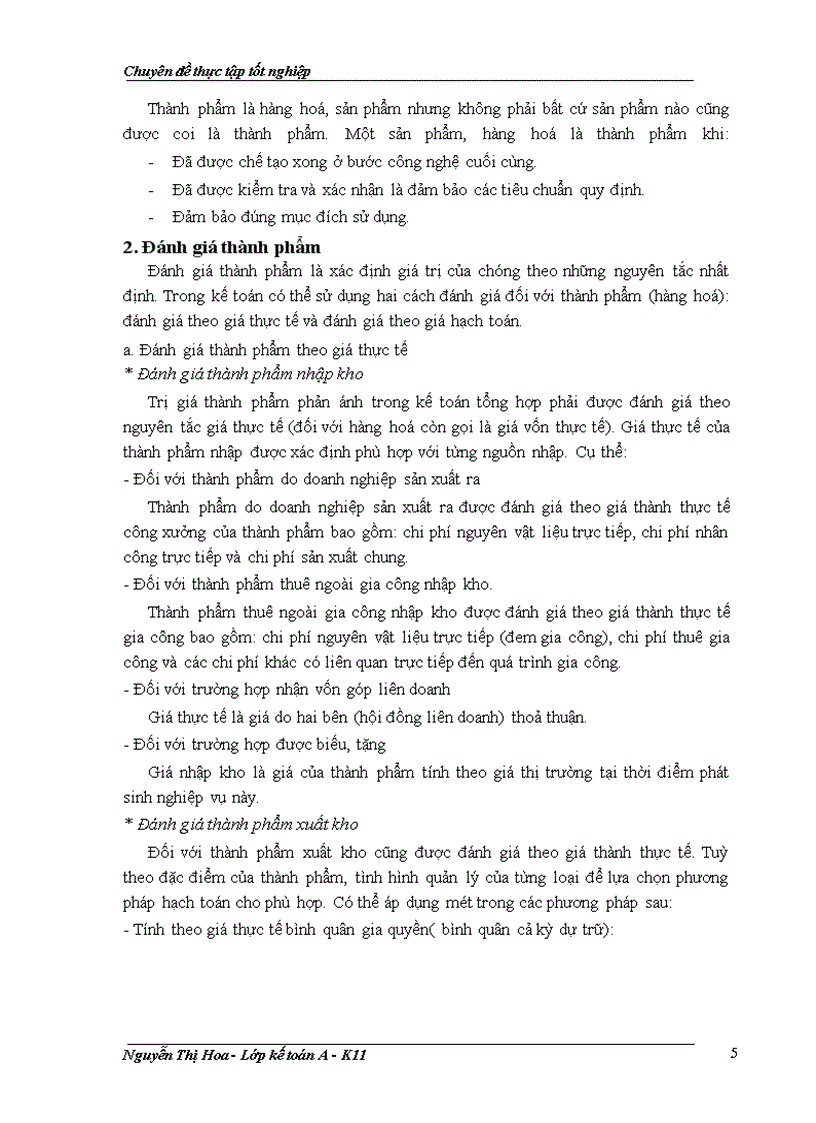 Chuyên đề thực tập tốt nghiệp

Thành phẩm là hàng hoá, sản phẩm nhưng không phải bất cứ sản phẩm nào cũng được coi là thành phẩm. Một sản phẩm, hàng hoá là thành phẩm khi:

- Đã được chế tạo xong ở bước công nghệ cuối cùng.
- Đã được kiểm tra và xác nhận là đảm bảo các tiêu chuẩn quy định.
- Đảm bảo đúng mục đích sử dụng.

2. Đánh giá thành phẩm

Đánh giá thành phẩm là xác định giá trị của chóng theo những nguyên tắc nhất định. Trong kế toán có thể sử dụng hai cách đánh giá đối với thành phẩm (hàng hoá): đánh giá theo giá thực tế và đánh giá theo giá hạch toán.

a. Đánh giá thành phẩm theo giá thực tế

* Đánh giá thành phẩm nhập kho

Trị giá thành phẩm phản ánh trong kế toán tổng hợp phải được đánh giá theo nguyên tắc giá thực tế (đối với hàng hoá còn gọi là giá vốn thực tế). Giá thực tế của thành phẩm nhập được xác định phù hợp với từng nguồn nhập. Cụ thể:

- Đối với thành phẩm do doanh nghiệp sản xuất ra

Thành phẩm do doanh nghiệp sản xuất ra được đánh giá theo giá thành thực tế công xưởng của thành phẩm bao gồm: chi phí nguyên vật liệu trực tiếp, chi phí nhân công trực tiếp và chi phí sản xuất chung.

- Đối với thành phẩm thuê ngoài gia công nhập kho.

Thành phẩm thuê ngoài gia công nhập kho được đánh giá theo giá thành thực tế gia công bao gồm: chi phí nguyên vật liệu trực tiếp (đem gia công), chi phí thuê gia công và các chi phí khác có liên quan trực tiếp đến quá trình gia công.

- Đối với trường hợp nhận vốn góp liên doanh

Giá thực tế là giá do hai bên (hội đồng liên doanh) thoả thuận.

- Đối với trường hợp được biếu, tặng

Giá nhập kho là giá của thành phẩm tính theo giá thị trường tại thời điểm phát sinh nghiệp vụ này.

* Đánh giá thành phẩm xuất kho

Đối với thành phẩm xuất kho cũng được đánh giá theo giá thành thực tế. Tuỳ theo đặc điểm của thành phẩm, tình hình quản lý của từng loại để lựa chọn phương pháp hạch toán cho phù hợp. Có thể áp dụng mét trong các phương pháp sau:

- Tính theo giá thực tế bình quân gia quyền( bình quân cả kỳ dự trữ):

Nguyễn Thị Hoa - Lớp kế toán A - K11 5